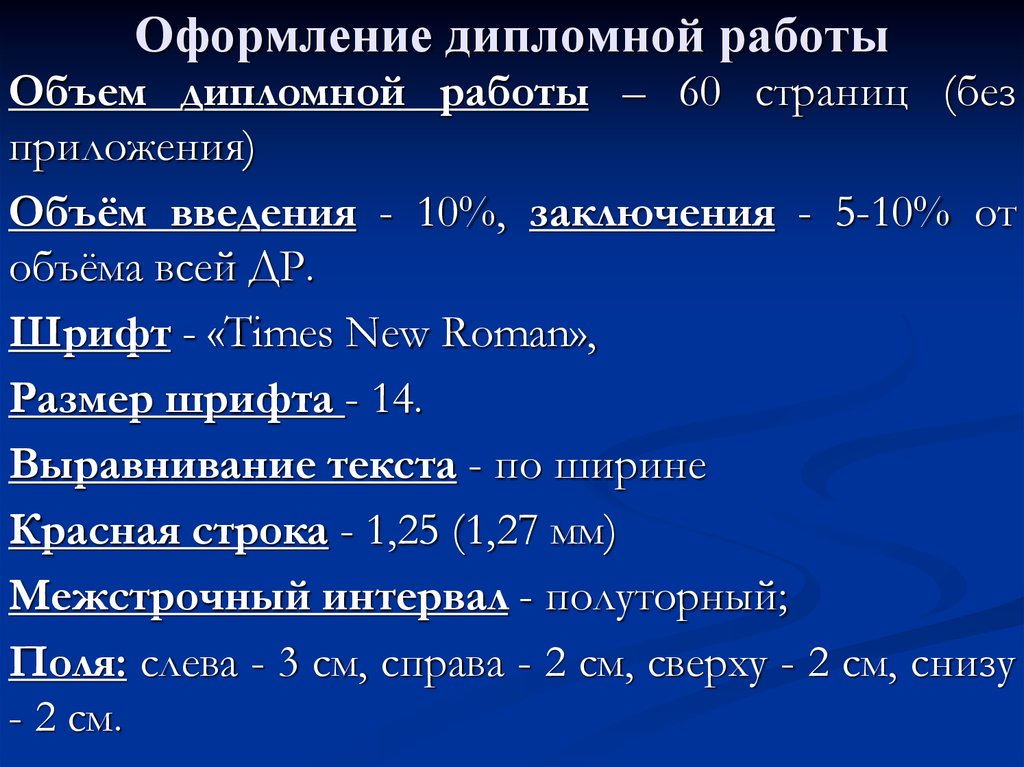 Оформление дипломной работы

Объем дипломной работы – 60 страниц (без приложения)

Объём введения - 10%, заключения - 5-10% от объёма всей ДР.

Шрифт - «Times New Roman»,

Размер шрифта - 14.

Выравнивание текста - по ширине

Красная строка - 1,25 (1,27 мм)

Межстрочный интервал - полуторный;

Поля: слева - 3 см, справа - 2 см, сверху - 2 см, снизу - 2 см.